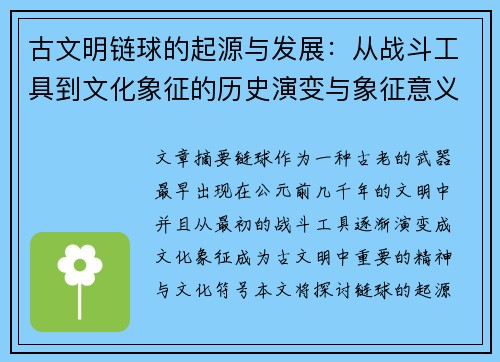 古文明链球的起源与发展：从战斗工具到文化象征的历史演变与象征意义

文章摘要链球作为一种古老的武器最早出现在公元前几千年的文明中并且从最初的战斗工具逐渐演变成文化象征成为古文明中重要的精神与文化符号本文将探讨链球的起源